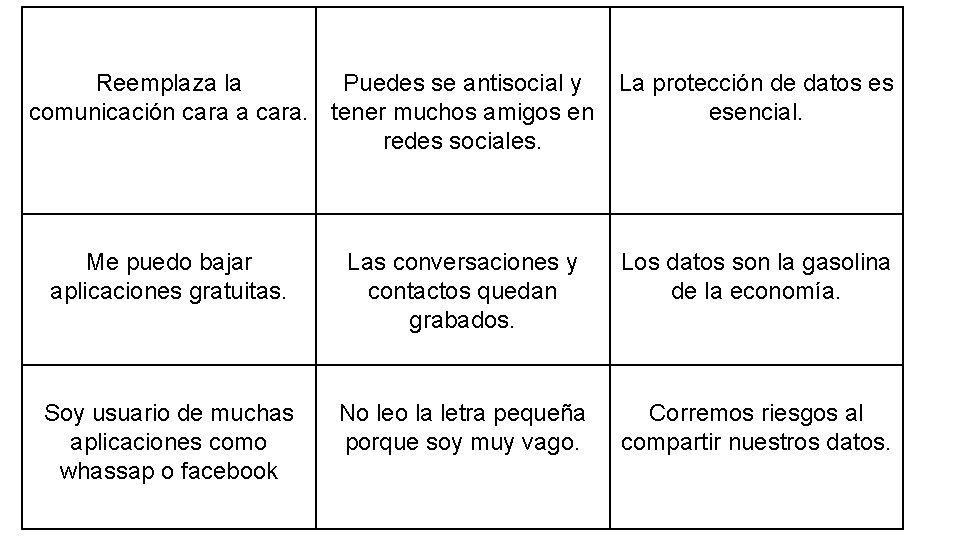 | | | |
|---|---|---|
| Reemplaza la comunicación cara a cara. | Puedes se antisocial y tener muchos amigos en redes sociales. | La protección de datos es esencial. |
| Me puedo bajar aplicaciones gratuitas. | Las conversaciones y contactos quedan grabados. | Los datos son la gasolina de la economía. |
| Soy usuario de muchas aplicaciones como whassap o facebook | No leo la letra pequeña porque soy muy vago. | Corremos riesgos al compartir nuestros datos. |